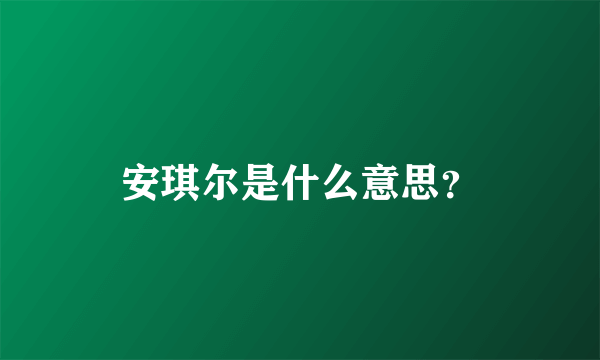 安琪尔是什么意思?